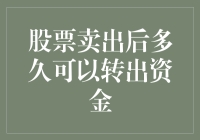 股票卖出后多久可以转出资金